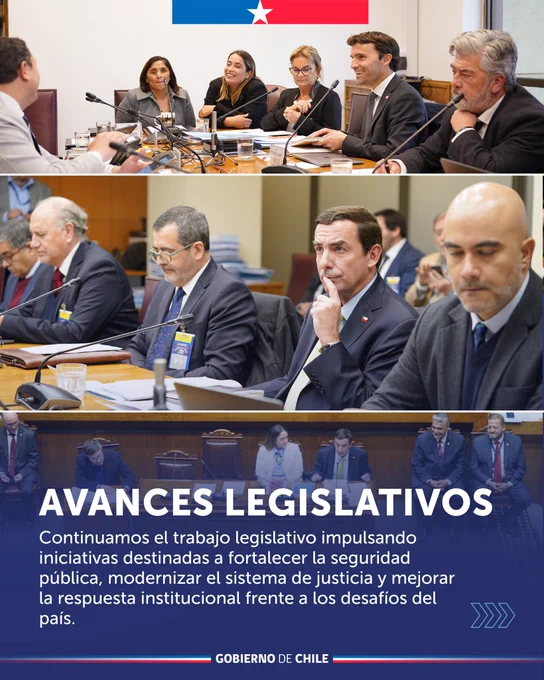 AVANCES LEGISLATIVOS

Continuamos el trabajo legislativo impulsando iniciativas destinadas a fortalecer la seguridad pública, modernizar el sistema de justicia y mejorar la respuesta institucional frente a los desafíos del país.

GOBIERNO DE CHILE